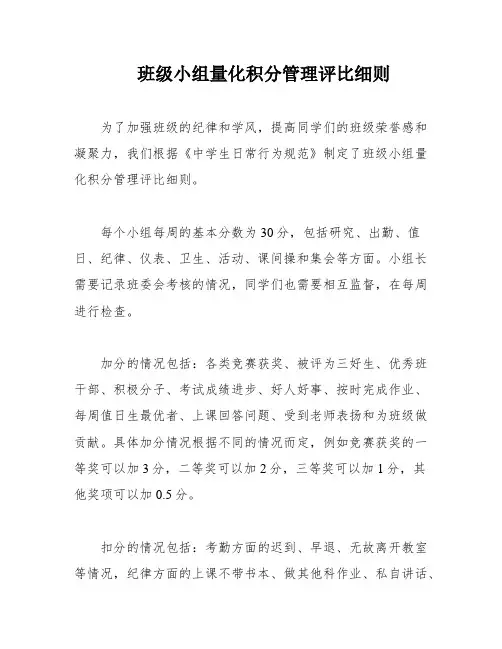 班级小组量化积分管理评比细则

为了加强班级的纪律和学风，提高同学们的班级荣誉感和凝聚力，我们根据《中学生日常行为规范》制定了班级小组量化积分管理评比细则。

每个小组每周的基本分数为30分，包括研究、出勤、值日、纪律、仪表、卫生、活动、课间操和集会等方面。小组长需要记录班委会考核的情况，同学们也需要相互监督，在每周进行检查。

加分的情况包括：各类竞赛获奖、被评为三好生、优秀班干部、积极分子、考试成绩进步、好人好事、按时完成作业、每周值日生最优者、上课回答问题、受到老师表扬和为班级做贡献。具体加分情况根据不同的情况而定，例如竞赛获奖的一等奖可以加3分，二等奖可以加2分，三等奖可以加1分，其他奖项可以加0.5分。

扣分的情况包括：考勤方面的迟到、早退、无故离开教室等情况，纪律方面的上课不带书本、做其他科作业、私自讲话、